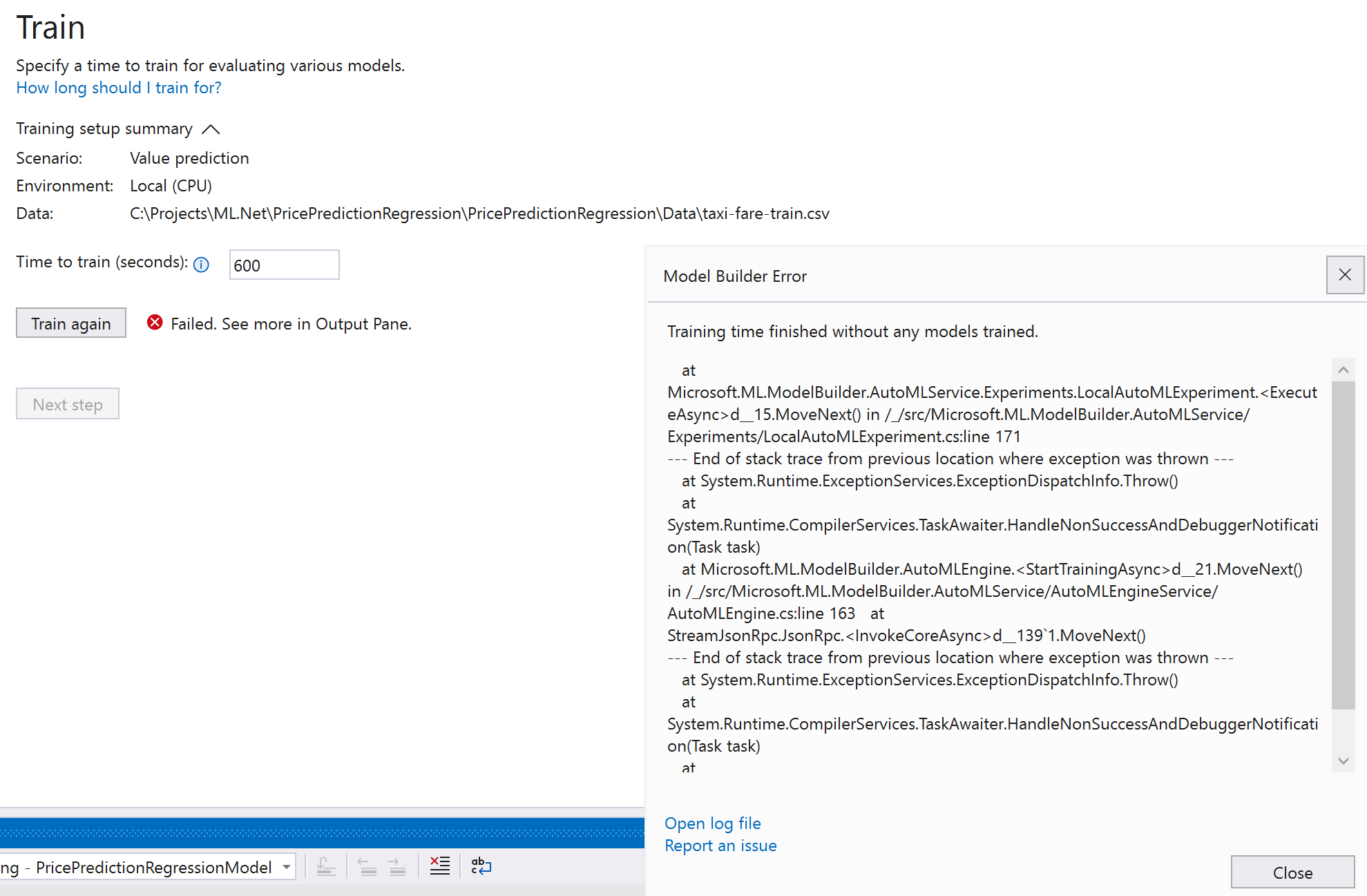 Train

Specify a time to train for evaluating various models.
How long should I train for?

Training setup summary

Scenario: Value prediction
Environment: Local (CPU)
Data: C:\Projects\ML.Net\PricePredictionRegression\PricePredictionRegression\Data\taxi-fare-train.csv

Time to train (seconds): 600

Train again  Failed. See more in Output Pane.

Next step

ng - PricePredictionRegressionModel

Model Builder Error

Training time finished without any models trained.

at
Microsoft.ML.ModelBuilder.AutoMLService.Experiments.LocalAutoMLExperiment.<ExecuteAsync>d__15.MoveNext() in /_/src/Microsoft.ML.ModelBuilder.AutoMLService/Experiments/LocalAutoMLExperiment.cs:line 171
--- End of stack trace from previous location where exception was thrown ---
at System.Runtime.ExceptionServices.ExceptionDispatchInfo.Throw()
at
System.Runtime.CompilerServices.TaskAwaiter.HandleNonSuccessAndDebuggerNotification(Task task)
at Microsoft.ML.ModelBuilder.AutoMLEngine.<StartTrainingAsync>d__21.MoveNext() in /_/src/Microsoft.ML.ModelBuilder.AutoMLService/AutoMLEngineService/AutoMLEngine.cs:line 163 at
StreamJsonRpc.JsonRpc.<InvokeCoreAsync>d__139`1.MoveNext()
--- End of stack trace from previous location where exception was thrown ---
at System.Runtime.ExceptionServices.ExceptionDispatchInfo.Throw()
at
System.Runtime.CompilerServices.TaskAwaiter.HandleNonSuccessAndDebuggerNotification(Task task)
at

Open log file
Report an issue

Close